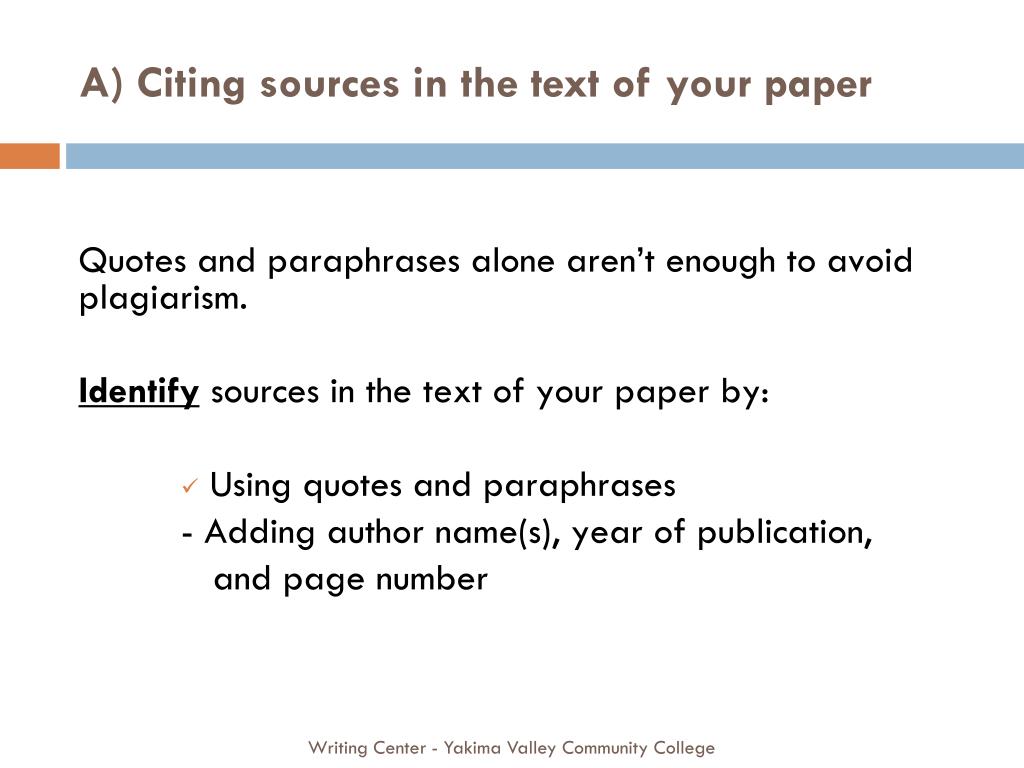 A) Citing sources in the text of your paper

Quotes and paraphrases alone aren’t enough to avoid plagiarism.

Identify sources in the text of your paper by:

✓ Using quotes and paraphrases
- Adding author name(s), year of publication, and page number

Writing Center - Yakima Valley Community College